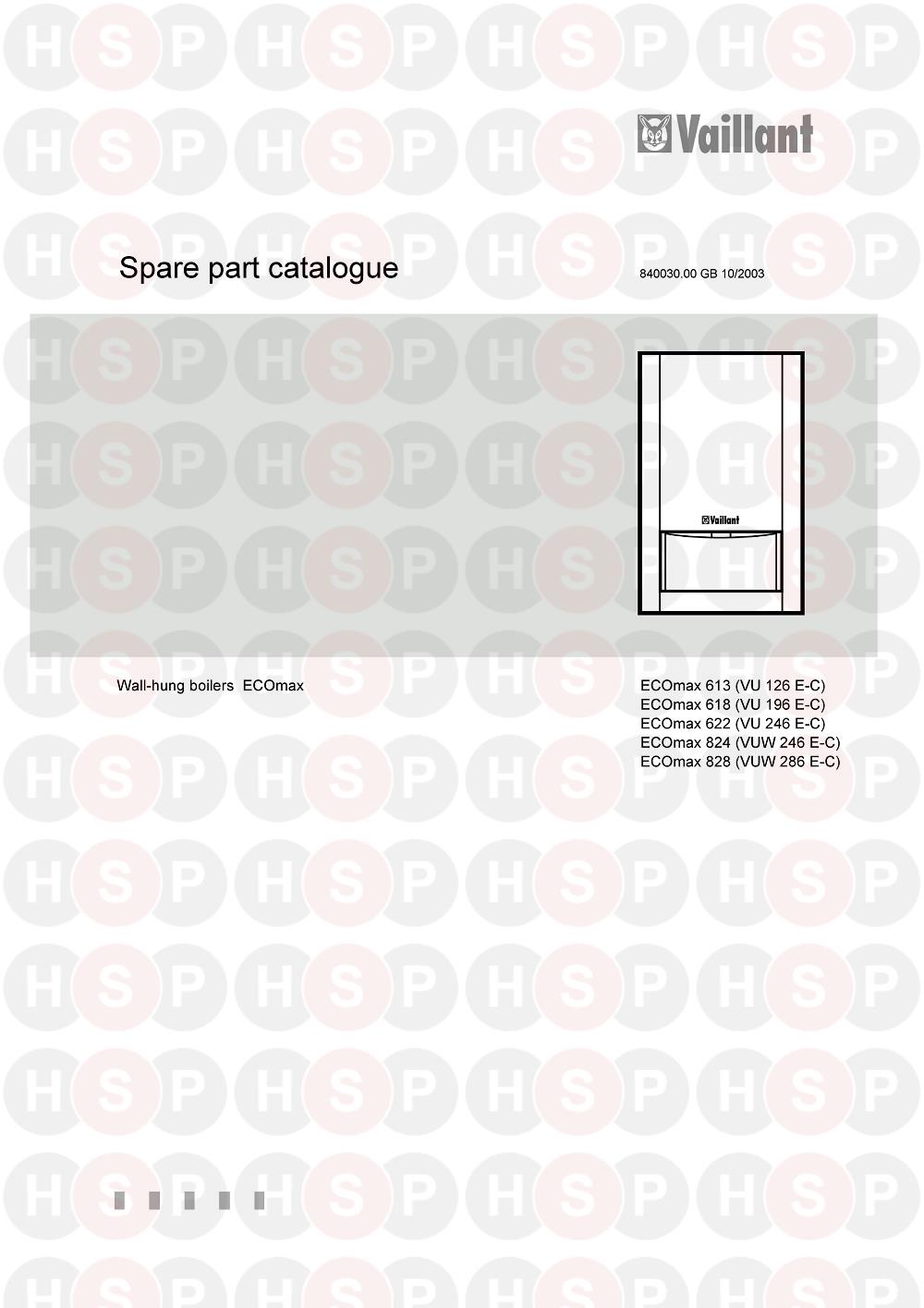 Vaillant

Spare part catalogue

840030.00 GB 10/2003

Vaillant

Wall-hung boilers ECOmax

ECOmax 613 (VU 126 E-C)
ECOmax 618 (VU 196 E-C)
ECOmax 622 (VU 246 E-C)
ECOmax 824 (VUW 246 E-C)
ECOmax 828 (VUW 286 E-C)

HSP